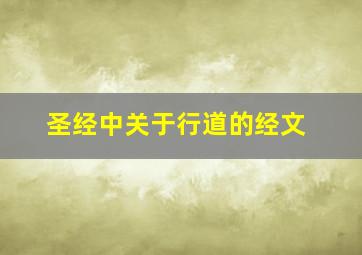 圣经中关于行道的经文